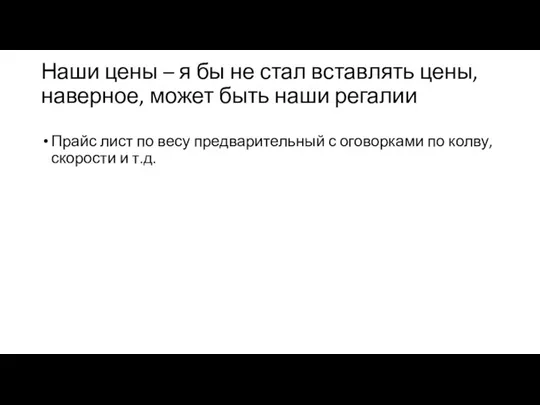 Наши цены – я бы не стал вставлять цены, наверное, может быть наши регалии

• Прайс лист по весу предварительный с оговорками по колву, скорости и т.д.